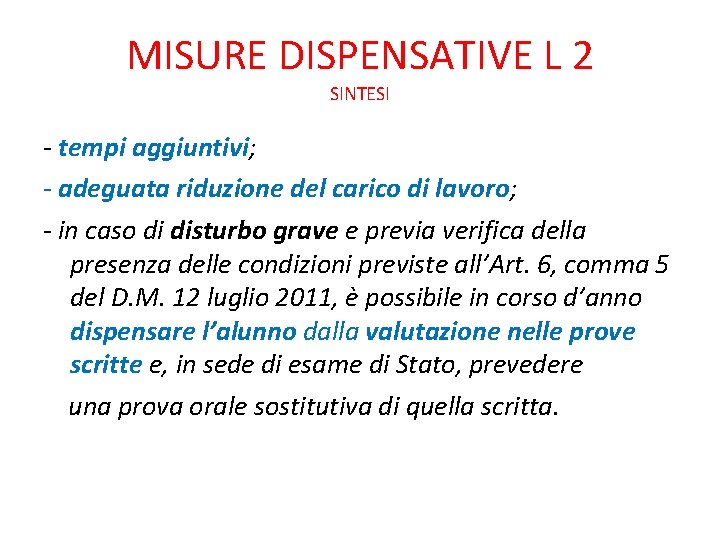 MISURE DISPENSATIVE L 2
SINTESI

- tempi aggiuntivi;

- adeguata riduzione del carico di lavoro;

- in caso di disturbo grave e previa verifica della presenza delle condizioni previste all’Art. 6, comma 5 del D.M. 12 luglio 2011, è possibile in corso d’anno dispensare l’alunno dalla valutazione nelle prove scritte e, in sede di esame di Stato, prevedere

una prova orale sostitutiva di quella scritta.